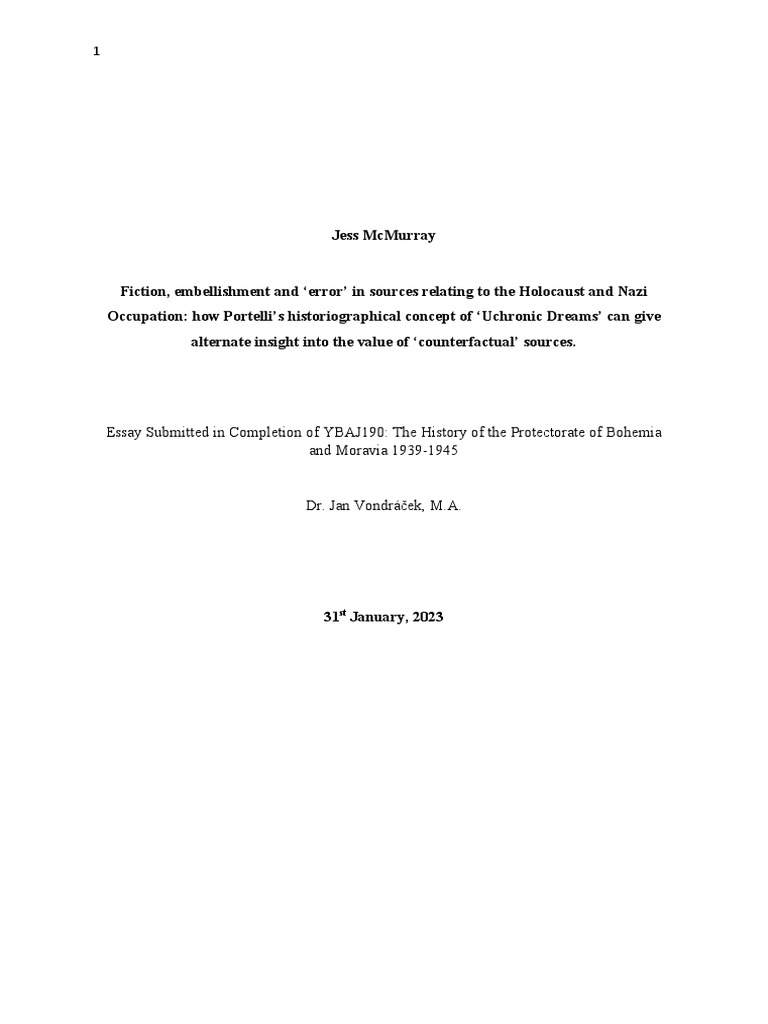 1

Jess McMurray

Fiction, embellishment and ‘error’ in sources relating to the Holocaust and Nazi Occupation: how Portelli’s historiographical concept of ‘Uchronic Dreams’ can give alternate insight into the value of ‘counterfactual’ sources.

Essay Submitted in Completion of YBAJ190: The History of the Protectorate of Bohemia and Moravia 1939-1945

Dr. Jan Vondráček, M.A.

31$^{st}$ January, 2023